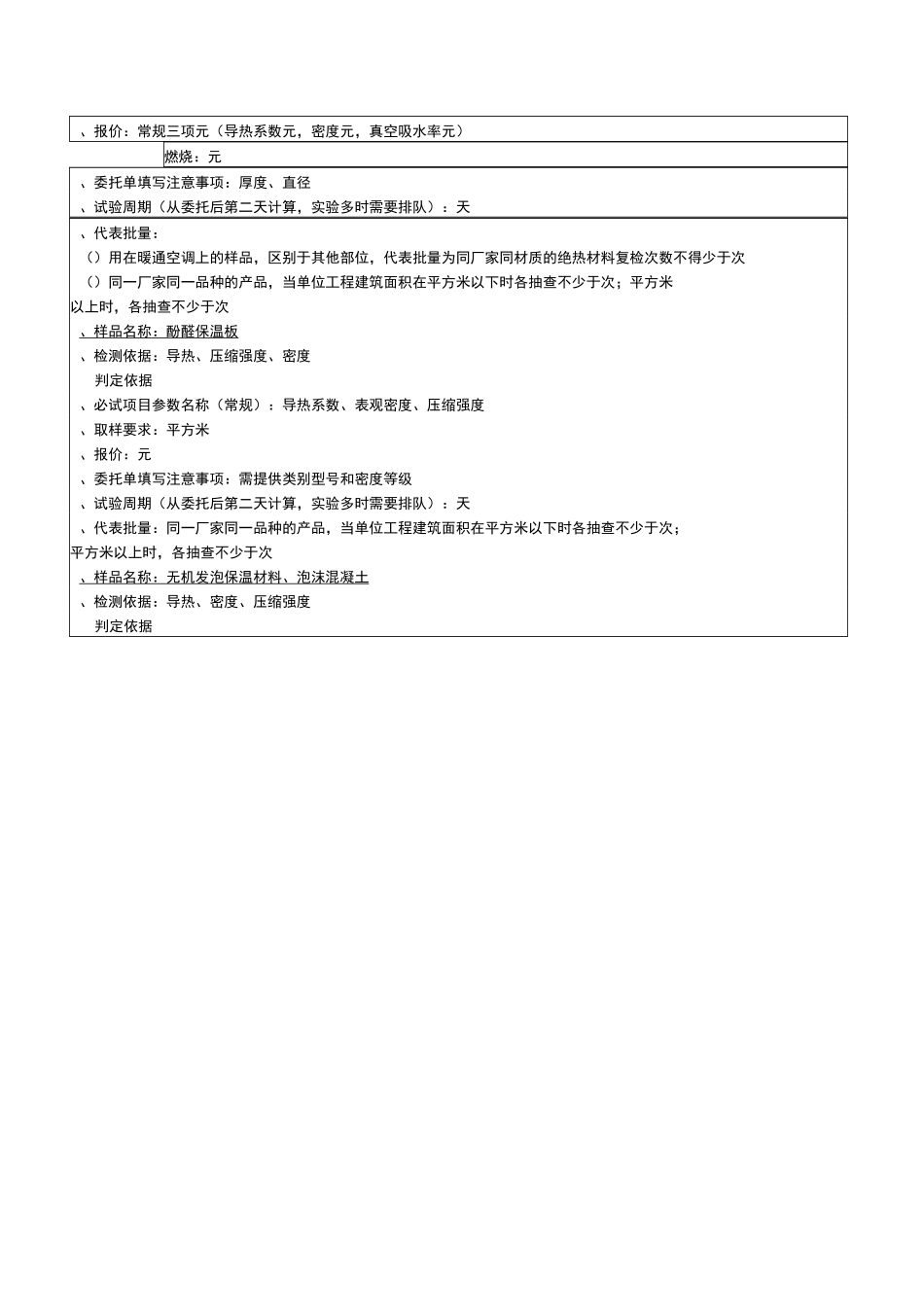 、报价：常规三项元（导热系数元，密度元，真空吸水率元）

燃烧：元

、委托单填写注意事项：厚度、直径

、试验周期（从委托后第二天计算，实验多时需要排队）：天

、代表批量：

（）用在暖通空调上的样品，区别于其他部位，代表批量为同厂家同材质的绝热材料复检次数不得少于次

（）同一厂家同一品种的产品，当单位工程建筑面积在平方米以下时各抽查不少于次；平方米以上时，各抽查不少于次

、样品名称：酚醛保温板

、检测依据：导热、压缩强度、密度

判定依据

、必试项目参数名称（常规）：导热系数、表观密度、压缩强度

、取样要求：平方米

、报价：元

、委托单填写注意事项：需提供类别型号和密度等级

、试验周期（从委托后第二天计算，实验多时需要排队）：天

、代表批量：同一厂家同一品种的产品，当单位工程建筑面积在平方米以下时各抽查不少于次；平方米以上时，各抽查不少于次

、样品名称：无机发泡保温材料、泡沫混凝土

、检测依据：导热、密度、压缩强度

判定依据